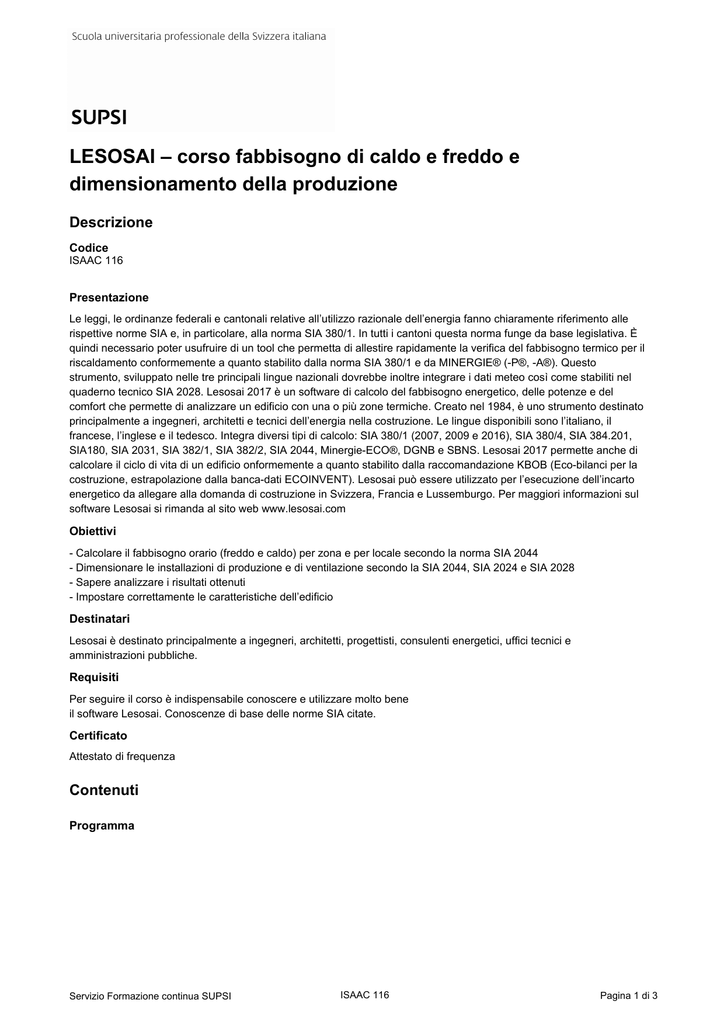 Scuola universitaria professionale della Svizzera italiana

SUPSI

LESOSAI – corso fabbisogno di caldo e freddo e dimensionamento della produzione

Descrizione

Codice
ISAAC 116

Presentazione

Le leggi, le ordinanze federali e cantonali relative all'utilizzo razionale dell'energia fanno chiaramente riferimento alle rispettive norme SIA e, in particolare, alla norma SIA 380/1. In tutti i cantoni questa norma funge da base legislativa. È quindi necessario poter usufruire di un tool che permetta di allestire rapidamente la verifica del fabbisogno termico per il riscaldamento conformemente a quanto stabilito dalla norma SIA 380/1 e da MINERGIE® (-P®, -A®). Questo strumento, sviluppato nelle tre principali lingue nazionali dovrebbe inoltre integrare i dati meteo così come stabiliti nel quaderno tecnico SIA 2028. Lesosai 2017 è un software di calcolo del fabbisogno energetico, delle potenze e del comfort che permette di analizzare un edificio con una o più zone termiche. Creato nel 1984, è uno strumento destinato principalmente a ingegneri, architetti e tecnici dell'energia nella costruzione. Le lingue disponibili sono l'italiano, il francese, l'inglese e il tedesco. Integra diversi tipi di calcolo: SIA 380/1 (2007, 2009 e 2016), SIA 380/4, SIA 384.201, SIA180, SIA 2031, SIA 382/1, SIA 382/2, SIA 2044, Minergie-ECO®, DGNB e SBNS. Lesosai 2017 permette anche di calcolare il ciclo di vita di un edificio onformemente a quanto stabilito dalla raccomandazione KBOB (Eco-bilanci per la costruzione, estrapolazione dalla banca-dati ECOINVENT). Lesosai può essere utilizzato per l'esecuzione dell'incarto energetico da allegare alla domanda di costruzione in Svizzera, Francia e Lussemburgo. Per maggiori informazioni sul software Lesosai si rimanda al sito web www.lesosai.com

Obiettivi

- Calcolare il fabbisogno orario (freddo e caldo) per zona e per locale secondo la norma SIA 2044
- Dimensionare le installazioni di produzione e di ventilazione secondo la SIA 2044, SIA 2024 e SIA 2028
- Sapere analizzare i risultati ottenuti
- Impostare correttamente le caratteristiche dell'edificio

Destinatari

Lesosai è destinato principalmente a ingegneri, architetti, progettisti, consulenti energetici, uffici tecnici e amministrazioni pubbliche.

Requisiti

Per seguire il corso è indispensabile conoscere e utilizzare molto bene il software Lesosai. Conoscenze di base delle norme SIA citate.

Certificato

Attestato di frequenza

Contenuti

Programma

Servizio Formazione continua SUPSI    ISAAC 116    Pagina 1 di 3